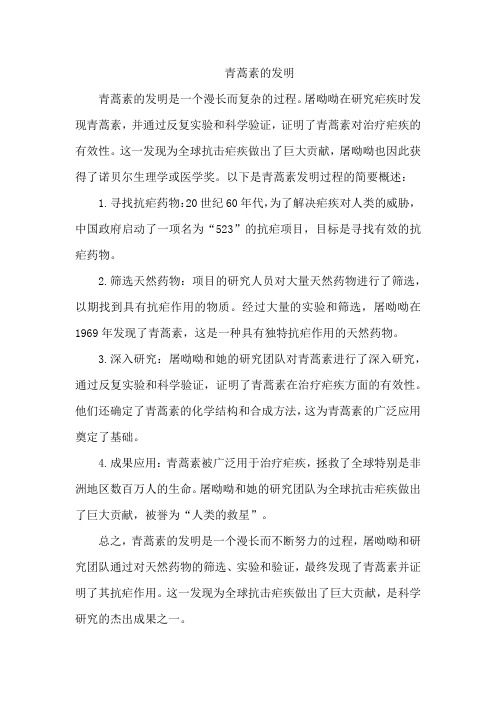 青蒿素的发明

青蒿素的发明是一个漫长而复杂的过程。屠呦呦在研究疟疾时发现青蒿素，并通过反复实验和科学验证，证明了青蒿素对治疗疟疾的有效性。这一发现为全球抗击疟疾做出了巨大贡献，屠呦呦也因此获得了诺贝尔生理学或医学奖。以下是青蒿素发明过程的简要概述：

1.寻找抗疟药物：20世纪60年代，为了解决疟疾对人类的威胁，中国政府启动了一项名为“523”的抗疟项目，目标是寻找有效的抗疟药物。

2.筛选天然药物：项目的研究人员对大量天然药物进行了筛选，以期找到具有抗疟作用的物质。经过大量的实验和筛选，屠呦呦在1969年发现了青蒿素，这是一种具有独特抗疟作用的天然药物。

3.深入研究：屠呦呦和她的研究团队对青蒿素进行了深入研究，通过反复实验和科学验证，证明了青蒿素在治疗疟疾方面的有效性。他们还确定了青蒿素的化学结构和合成方法，这为青蒿素的广泛应用奠定了基础。

4.成果应用：青蒿素被广泛用于治疗疟疾，拯救了全球特别是非洲地区数百万人的生命。屠呦呦和她的研究团队为全球抗击疟疾做出了巨大贡献，被誉为“人类的救星”。

总之，青蒿素的发明是一个漫长而不断努力的过程，屠呦呦和研究团队通过对天然药物的筛选、实验和验证，最终发现了青蒿素并证明了其抗疟作用。这一发现为全球抗击疟疾做出了巨大贡献，是科学研究的杰出成果之一。